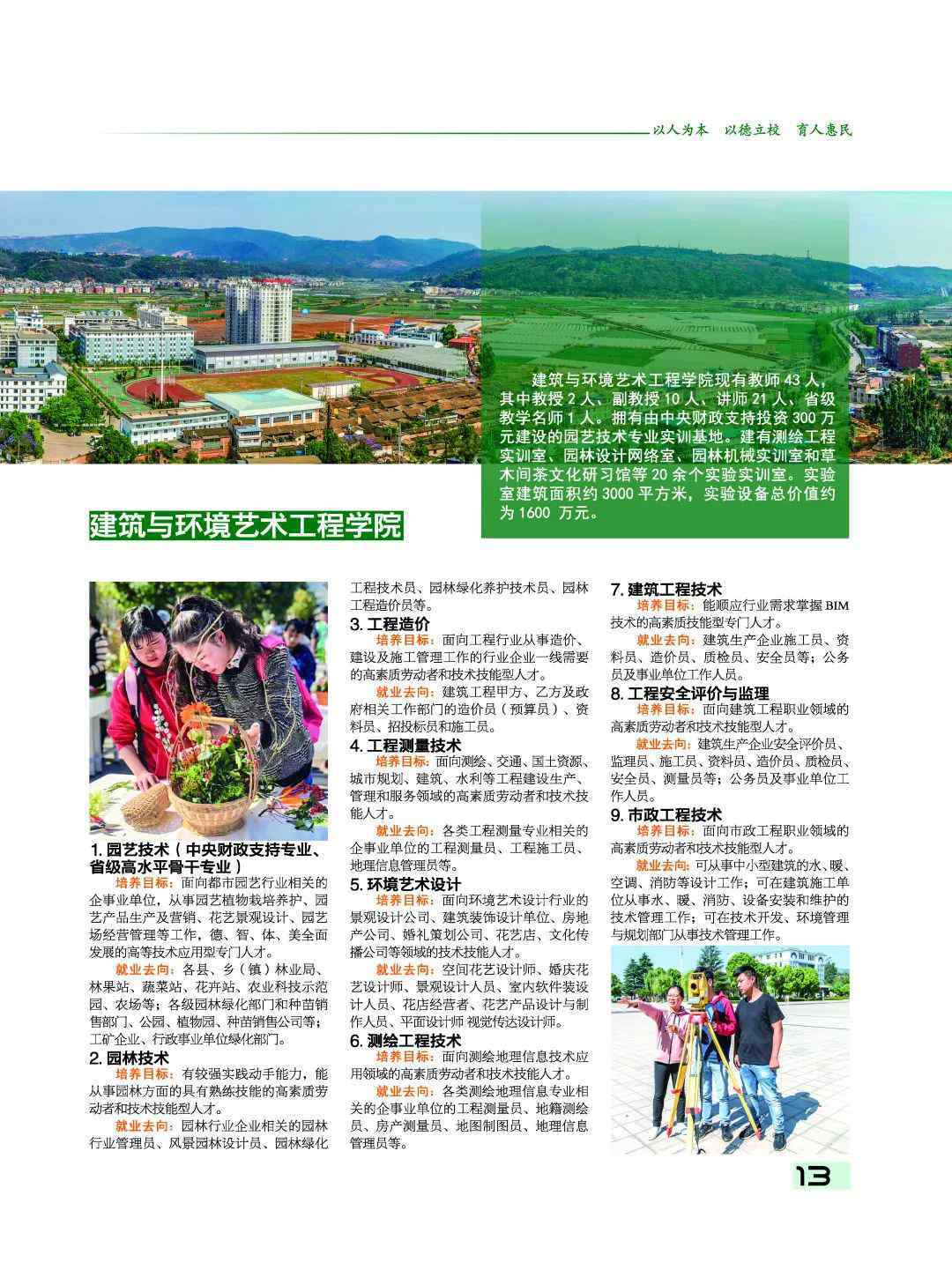 以人为本　以德立校　育人惠民

建筑与环境艺术工程学院现有教师 43 人，其中教授 2 人、副教授 10 人、讲师 21 人、省级教学名师 1 人。拥有由中央财政支持投资 300 万元建设的园艺技术专业实训基地。建有测绘工程实训室、园林设计网络室、园林机械实训室和草木间茶文化研习馆等 20 余个实验实训室。实验室建筑面积约 3000 平方米，实验设备总价值约为 1600 万元。

建筑与环境艺术工程学院

1. 园艺技术（中央财政支持专业、省级高水平骨干专业）

培养目标：面向都市园艺行业相关的企事业单位，从事园艺植物栽培养护、园艺产品生产及营销、花艺景观设计、园艺场经营管理等工作，德、智、体、美全面发展的高等技术应用型专门人才。

就业去向：各县、乡（镇）林业局、林果站、蔬菜站、花卉站、农业科技示范园、农场等；各级园林绿化部门和种苗销售部门、公园、植物园、种苗销售公司等；工矿企业、行政事业单位绿化部门。

2. 园林技术

培养目标：有较强实践动手能力，能从事园林方面的具有熟练技能的高素质劳动者和技术技能型人才。

就业去向：园林行业企业相关的园林行业管理员、风景园林设计员、园林绿化工程技术员、园林绿化养护技术员、园林工程造价员等。

3. 工程造价

培养目标：面向工程行业从事造价、建设及施工管理工作的行业企业一线需要的高素质劳动者和技术技能型人才。

就业去向：建筑工程甲方、乙方及政府相关工作部门的造价员（预算员）、资料员、招投标员和施工员。

4. 工程测量技术

培养目标：面向测绘、交通、国土资源、城市规划、建筑、水利等工程建设生产、管理和服务领域的高素质劳动者和技术技能人才。

就业去向：各类工程测量专业相关的企事业单位的工程测量员、工程施工员、地理信息管理员等。

5. 环境艺术设计

培养目标：面向环境艺术设计行业的景观设计公司、建筑装饰设计单位、房地产公司、婚礼策划公司、花艺店、文化传播公司等领域的技术技能人才。

就业去向：空间花艺设计师、婚庆花艺设计师、景观设计人员、室内软件装设计人员、花店经营者、花艺产品设计与制作人员、平面设计师 视觉传达设计师。

6. 测绘工程技术

培养目标：面向测绘地理信息技术应用领域的高素质劳动者和技术技能人才。

就业去向：各类测绘地理信息专业相关的企事业单位的工程测量员、地籍测绘员、房产测量员、地图制图员、地理信息管理员等。

7. 建筑工程技术

培养目标：能顺应行业需求掌握 BIM 技术的高素质技能型专门人才。

就业去向：建筑生产企业施工员、资料员、造价员、质检员、安全员等；公务员及事业单位工作人员。

8. 工程安全评价与监理

培养目标：面向建筑工程职业领域的高素质劳动者和技术技能型人才。

就业去向：建筑生产企业安全评价员、监理员、施工员、资料员、造价员、质检员、安全员、测量员等；公务员及事业单位工作人员。

9. 市政工程技术

培养目标：面向市政工程职业领域的高素质劳动者和技术技能型人才。

就业去向：可从事中小型建筑的水、暖、空调、消防等设计工作；可在建筑施工单位从事水、暖、消防、设备安装和维护的技术管理工作；可在技术开发、环境管理与规划部门从事技术管理工作。

13